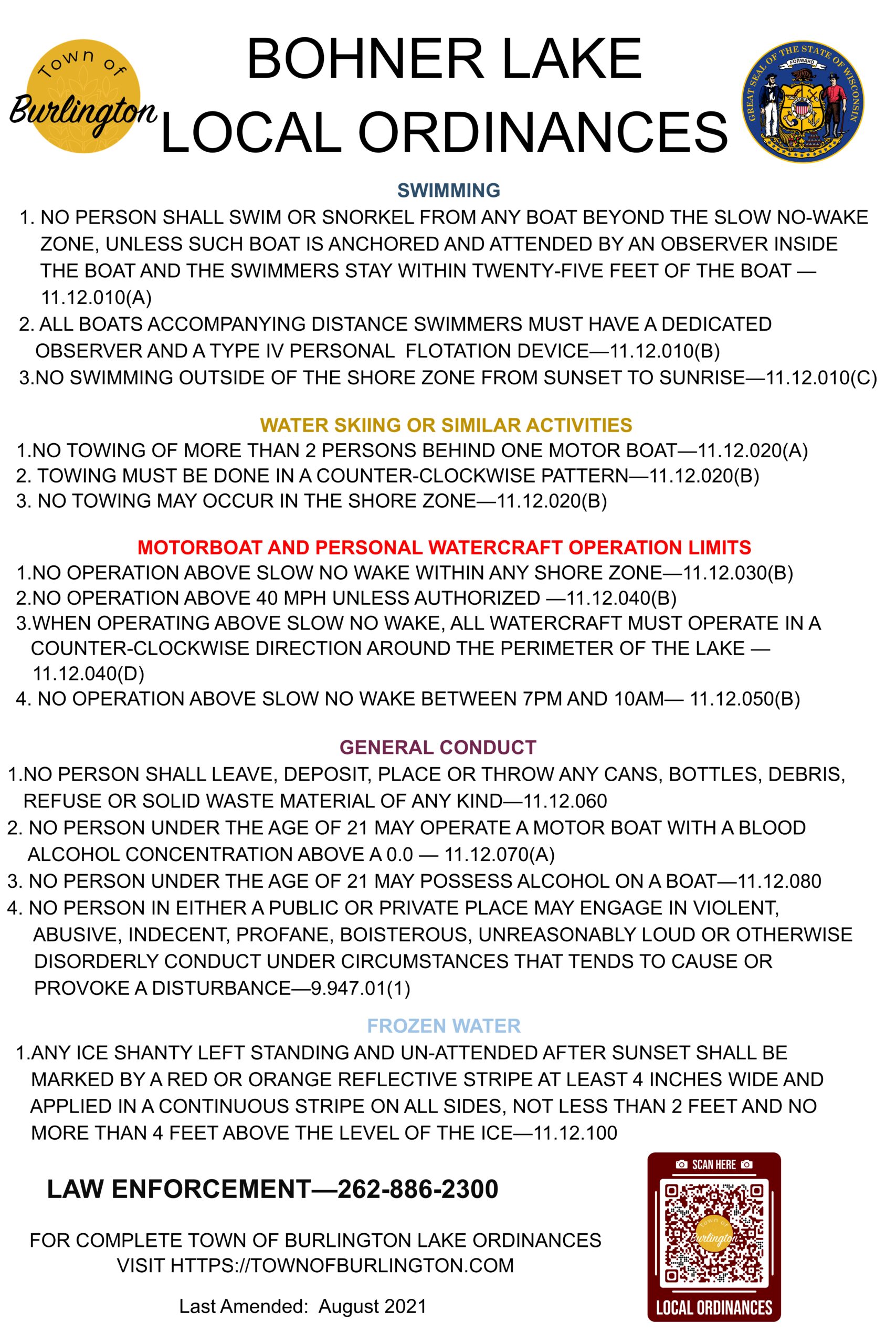 Town of Burlington

BOHNER LAKE LOCAL ORDINANCES

GREAT SEAL OF THE STATE OF WISCONSIN FORWARD

SWIMMING

1. NO PERSON SHALL SWIM OR SNORKEL FROM ANY BOAT BEYOND THE SLOW NO-WAKE ZONE, UNLESS SUCH BOAT IS ANCHORED AND ATTENDED BY AN OBSERVER INSIDE THE BOAT AND THE SWIMMERS STAY WITHIN TWENTY-FIVE FEET OF THE BOAT — 11.12.010(A)
2. ALL BOATS ACCOMPANYING DISTANCE SWIMMERS MUST HAVE A DEDICATED OBSERVER AND A TYPE IV PERSONAL FLOTATION DEVICE—11.12.010(B)
3.NO SWIMMING OUTSIDE OF THE SHORE ZONE FROM SUNSET TO SUNRISE—11.12.010(C)

WATER SKIING OR SIMILAR ACTIVITIES

1.NO TOWING OF MORE THAN 2 PERSONS BEHIND ONE MOTOR BOAT—11.12.020(A)
2. TOWING MUST BE DONE IN A COUNTER-CLOCKWISE PATTERN—11.12.020(B)
3. NO TOWING MAY OCCUR IN THE SHORE ZONE—11.12.020(B)

MOTORBOAT AND PERSONAL WATERCRAFT OPERATION LIMITS

1.NO OPERATION ABOVE SLOW NO WAKE WITHIN ANY SHORE ZONE—11.12.030(B)
2.NO OPERATION ABOVE 40 MPH UNLESS AUTHORIZED —11.12.040(B)
3.WHEN OPERATING ABOVE SLOW NO WAKE, ALL WATERCRAFT MUST OPERATE IN A COUNTER-CLOCKWISE DIRECTION AROUND THE PERIMETER OF THE LAKE — 11.12.040(D)
4. NO OPERATION ABOVE SLOW NO WAKE BETWEEN 7PM AND 10AM— 11.12.050(B)

GENERAL CONDUCT

1.NO PERSON SHALL LEAVE, DEPOSIT, PLACE OR THROW ANY CANS, BOTTLES, DEBRIS, REFUSE OR SOLID WASTE MATERIAL OF ANY KIND—11.12.060
2. NO PERSON UNDER THE AGE OF 21 MAY OPERATE A MOTOR BOAT WITH A BLOOD ALCOHOL CONCENTRATION ABOVE A 0.0 — 11.12.070(A)
3. NO PERSON UNDER THE AGE OF 21 MAY POSSESS ALCOHOL ON A BOAT—11.12.080
4. NO PERSON IN EITHER A PUBLIC OR PRIVATE PLACE MAY ENGAGE IN VIOLENT, ABUSIVE, INDECENT, PROFANE, BOISTEROUS, UNREASONABLY LOUD OR OTHERWISE DISORDERLY CONDUCT UNDER CIRCUMSTANCES THAT TENDS TO CAUSE OR PROVOKE A DISTURBANCE—9.947.01(1)

FROZEN WATER

1.ANY ICE SHANTY LEFT STANDING AND UN-ATTENDED AFTER SUNSET SHALL BE MARKED BY A RED OR ORANGE REFLECTIVE STRIPE AT LEAST 4 INCHES WIDE AND APPLIED IN A CONTINUOUS STRIPE ON ALL SIDES, NOT LESS THAN 2 FEET AND NO MORE THAN 4 FEET ABOVE THE LEVEL OF THE ICE—11.12.100

LAW ENFORCEMENT—262-886-2300

FOR COMPLETE TOWN OF BURLINGTON LAKE ORDINANCES VISIT HTTPS://TOWNOFBURLINGTON.COM

Last Amended: August 2021

SCAN HERE

Town of Burlington

LOCAL ORDINANCES